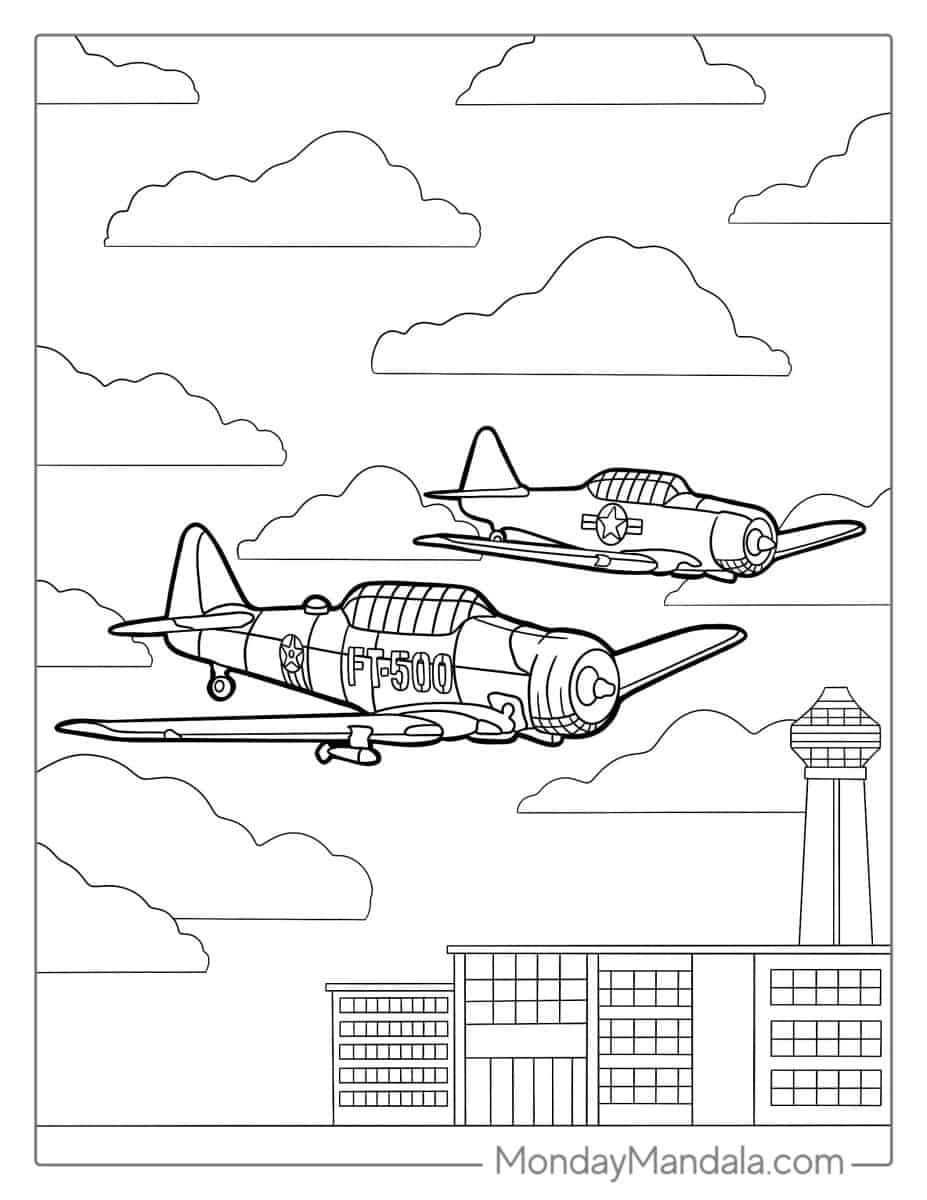 FT-500

MondayMandala.com